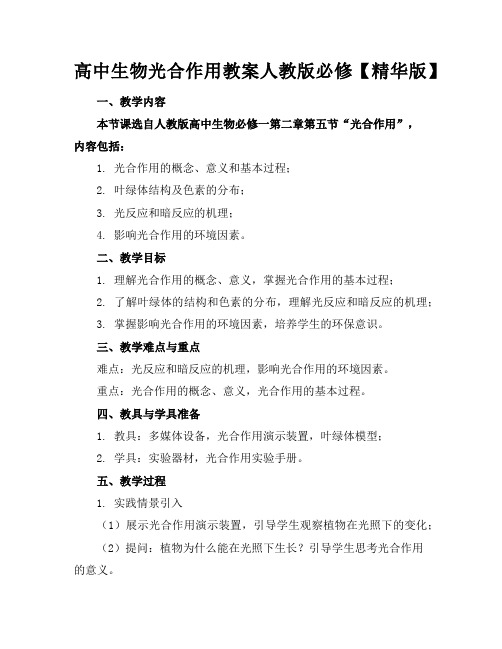 高中生物光合作用教案人教版必修【精华版】

一、教学内容

本节课选自人教版高中生物必修一第二章第五节“光合作用”，内容包括：

1. 光合作用的概念、意义和基本过程；

2. 叶绿体结构及色素的分布；

3. 光反应和暗反应的机理；

4. 影响光合作用的环境因素。

二、教学目标

1. 理解光合作用的概念、意义，掌握光合作用的基本过程；

2. 了解叶绿体的结构和色素的分布，理解光反应和暗反应的机理；

3. 掌握影响光合作用的环境因素，培养学生的环保意识。

三、教学难点与重点

难点：光反应和暗反应的机理，影响光合作用的环境因素。

重点：光合作用的概念、意义，光合作用的基本过程。

四、教具与学具准备

1. 教具：多媒体设备，光合作用演示装置，叶绿体模型；

2. 学具：实验器材，光合作用实验手册。

五、教学过程

1. 实践情景引入

（1）展示光合作用演示装置，引导学生观察植物在光照下的变化；

（2）提问：植物为什么能在光照下生长？引导学生思考光合作用的意义。